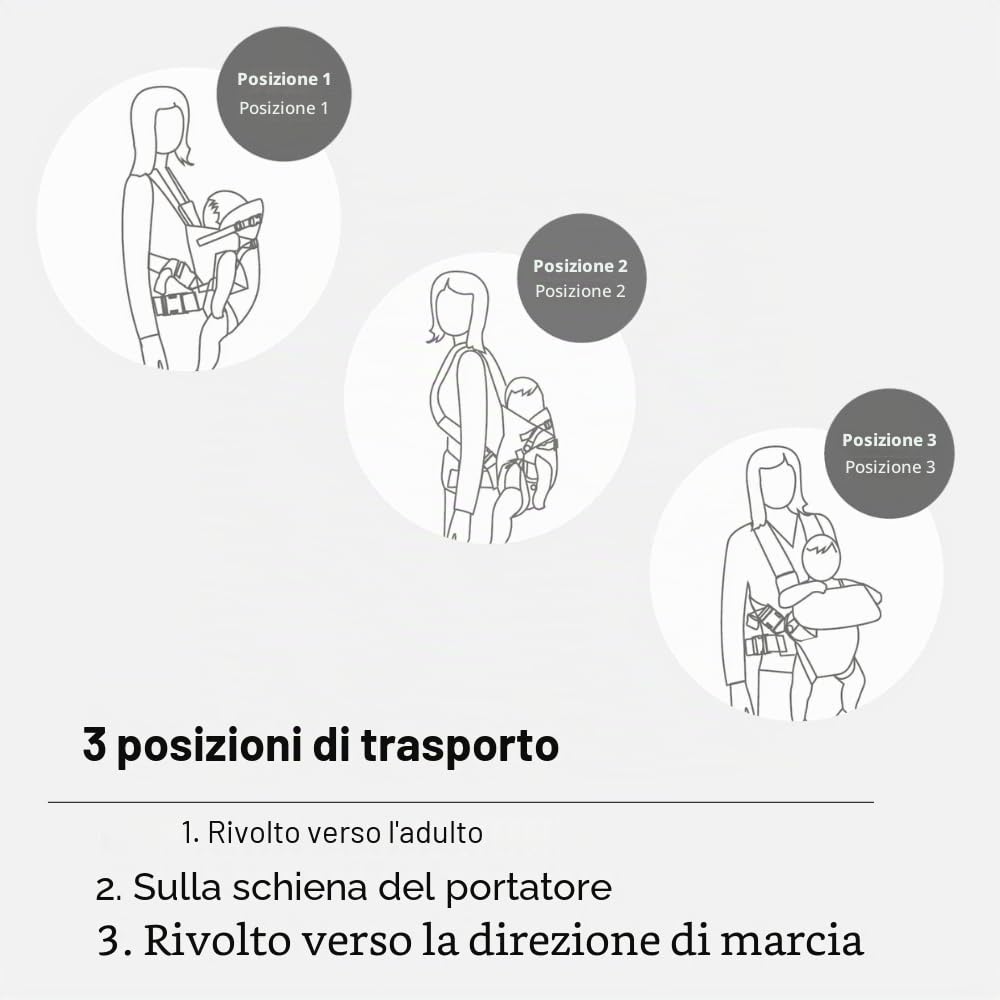 Posizione 1
Posizione 1

Posizione 2
Posizione 2

Posizione 3
Posizione 3

3 posizioni di trasporto

1. Rivolto verso l'adulto

2. Sulla schiena del portatore

3. Rivolto verso la direzione di marcia